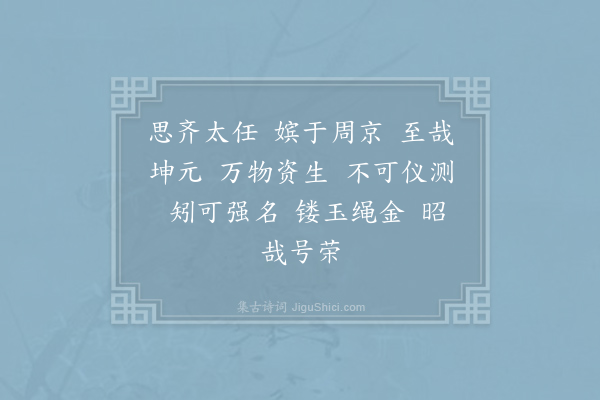 思齐太任 嫔于周京 至哉坤元 万物资生 不可仪测 矧可强名 镂玉绳金 昭哉号荣

集古诗词 JiguShici.com